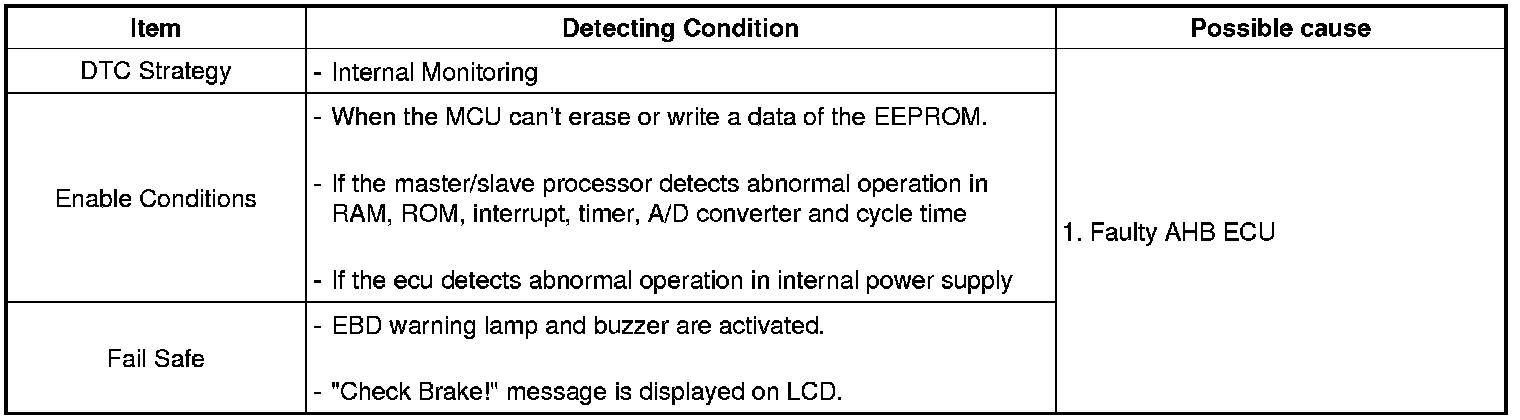 | Item | Detecting Condition | Possible cause |
|---|---|---|
| DTC Strategy | - Internal Monitoring | 1. Faulty AHB ECU |
| Enable Conditions | - When the MCU can't erase or write a data of the EEPROM. - If the master/slave processor detects abnormal operation in RAM, ROM, interrupt, timer, A/D converter and cycle time - If the ecu detects abnormal operation in internal power supply | |
| Fail Safe | - EBD warning lamp and buzzer are activated. - "Check Brake!" message is displayed on LCD. | |